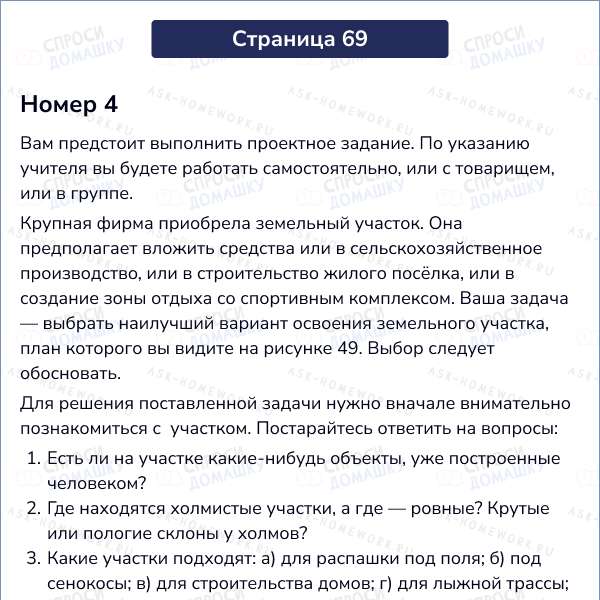 Страница 69

Номер 4

Вам предстоит выполнить проектное задание. По указанию учителя вы будете работать самостоятельно, или с товарищем, или в группе.

Крупная фирма приобрела земельный участок. Она предполагает вложить средства или в сельскохозяйственное производство, или в строительство жилого посёлка, или в создание зоны отдыха со спортивным комплексом. Ваша задача — выбрать наилучший вариант освоения земельного участка, план которого вы видите на рисунке 49. Выбор следует обосновать.

Для решения поставленной задачи нужно вначале внимательно познакомиться с участком. Постарайтесь ответить на вопросы:

1. Есть ли на участке какие-нибудь объекты, уже построенные человеком?
2. Где находятся холмистые участки, а где — ровные? Крутые или пологие склоны у холмов?
3. Какие участки подходят: а) для распашки под поля; б) под сенокосы; в) для строительства домов; г) для лыжной трассы;

СПРОСИ ДОМАШКУ
ASK-HOMEWORK.RU